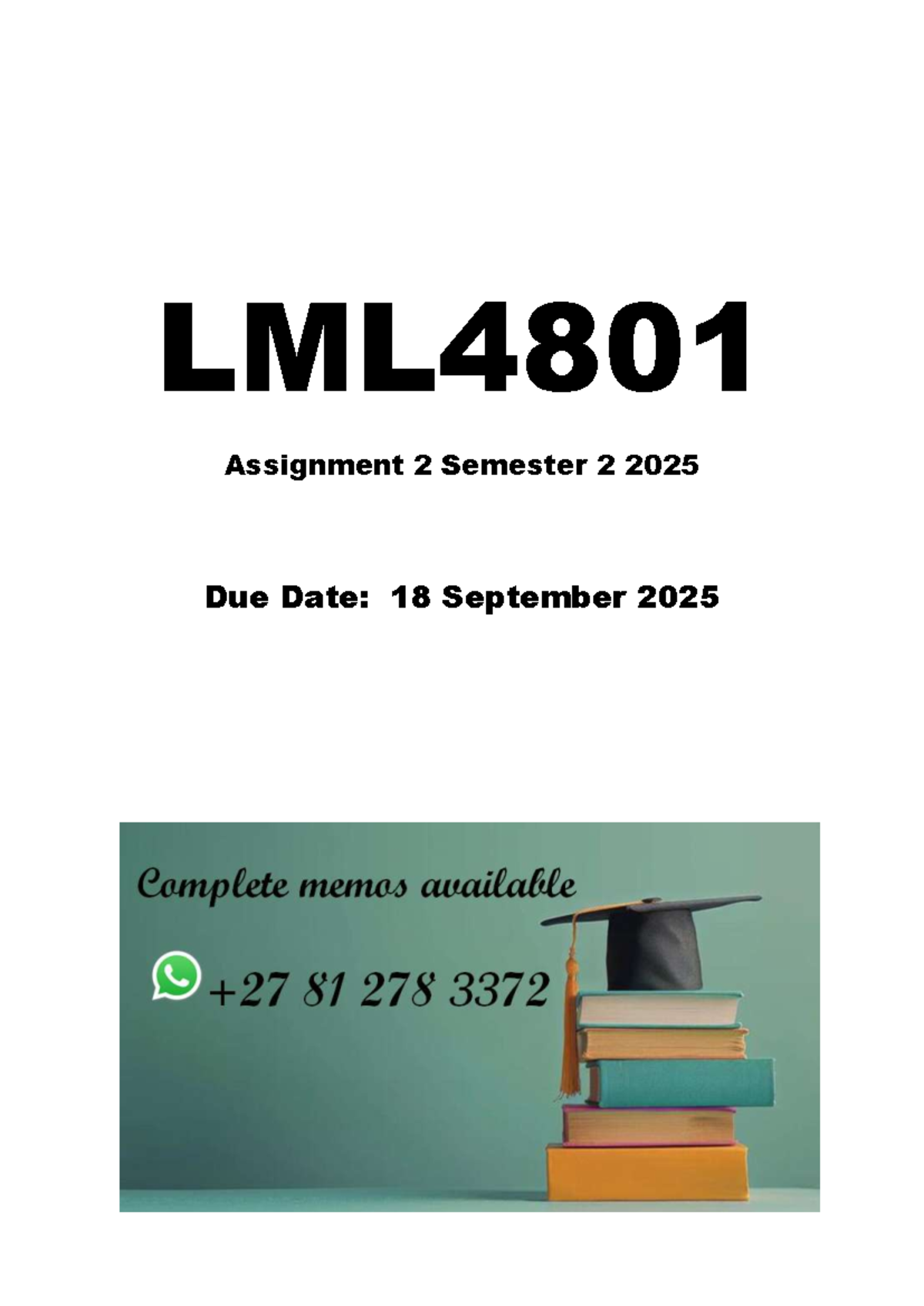 LML4801

Assignment 2 Semester 2 2025

Due Date: 18 September 2025

Complete memos available

+27 81 278 3372